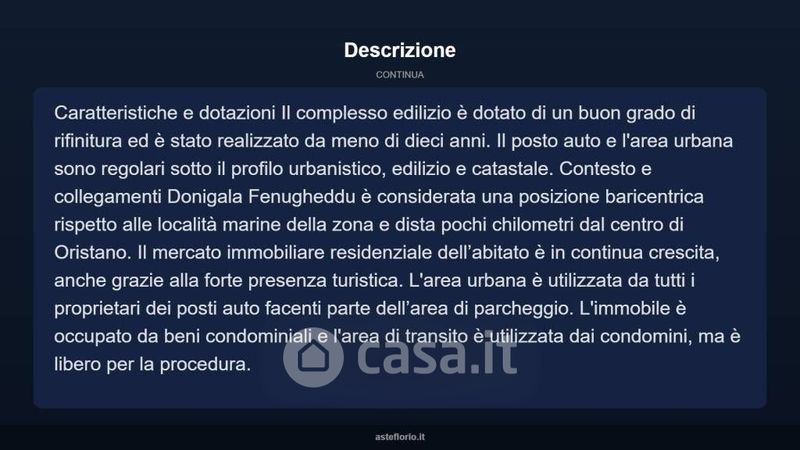 Descrizione

CONTINUA

Caratteristiche e dotazioni Il complesso edilizio è dotato di un buon grado di rifinitura ed è stato realizzato da meno di dieci anni. Il posto auto e l'area urbana sono regolari sotto il profilo urbanistico, edilizio e catastale. Contesto e collegamenti Donigala Fenugheddu è considerata una posizione baricentrica rispetto alle località marine della zona e dista pochi chilometri dal centro di Oristano. Il mercato immobiliare residenziale dell'abitato è in continua crescita, anche grazie alla forte presenza turistica. L'area urbana è utilizzata da tutti i proprietari dei posti auto facenti parte dell'area di parcheggio. L'immobile è occupato da beni condominiali e l'area di transito è utilizzata dai condomini, ma è libero per la procedura.

asteflorio.it

casa.it